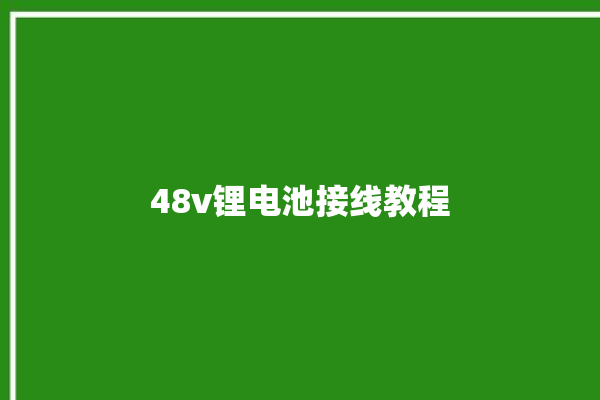 48v锂电池接线教程